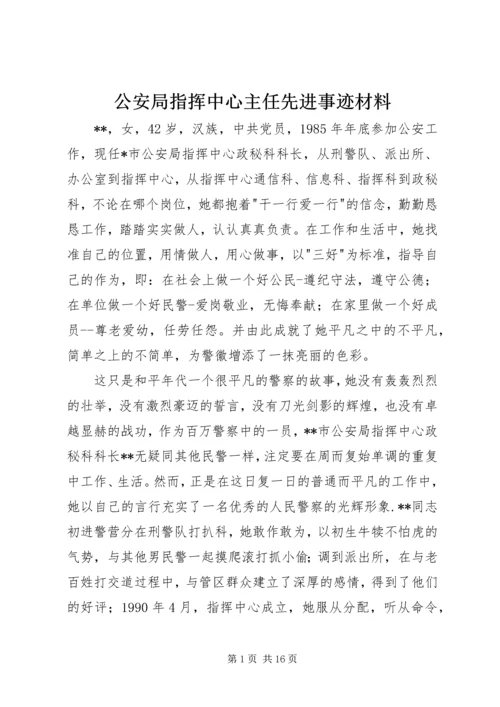 公安局指挥中心主任先进事迹材料

**，女，42岁，汉族，中共党员，1985年年底参加公安工作，现任*市公安局指挥中心政秘科科长，从刑警队、派出所、办公室到指挥中心，从指挥中心通信科、信息科、指挥科到政秘科，不论在哪个岗位，她都抱着"干一行爱一行"的信念，勤勤恳恳工作，踏踏实实做人，认认真真负责。在工作和生活中，她找准自己的位置，用情做人，用心做事，以"三好"为标准，指导自己的作为，即：在社会上做一个好公民-遵纪守法，遵守公德；在单位做一个好民警-爱岗敬业，无悔奉献；在家里做一个好成员--尊老爱幼，任劳任怨。并由此成就了她平凡之中的不平凡，简单之上的不简单，为警徽增添了一抹亮丽的色彩。

这只是和平年代一个很平凡的警察的故事，她没有轰轰烈烈的壮举，没有激烈豪迈的誓言，没有刀光剑影的辉煌，也没有卓越显赫的战功，作为百万警察中的一员，**市公安局指挥中心政秘科科长**无疑同其他民警一样，注定要在周而复始单调的重复中工作、生活。然而，正是在这日复一日的普通而平凡的工作中，她以自己的言行充实了一名优秀的人民警察的光辉形象.**同志初进警营分在刑警队打扒科，她敢作敢为，以初生牛犊不怕虎的气势，与其他男民警一起摸爬滚打抓小偷；调到派出所，在与老百姓打交道过程中，与管区群众建立了深厚的感情，得到了他们的好评；1990年4月，指挥中心成立，她服从分配，听从命令，

第1页 共16页